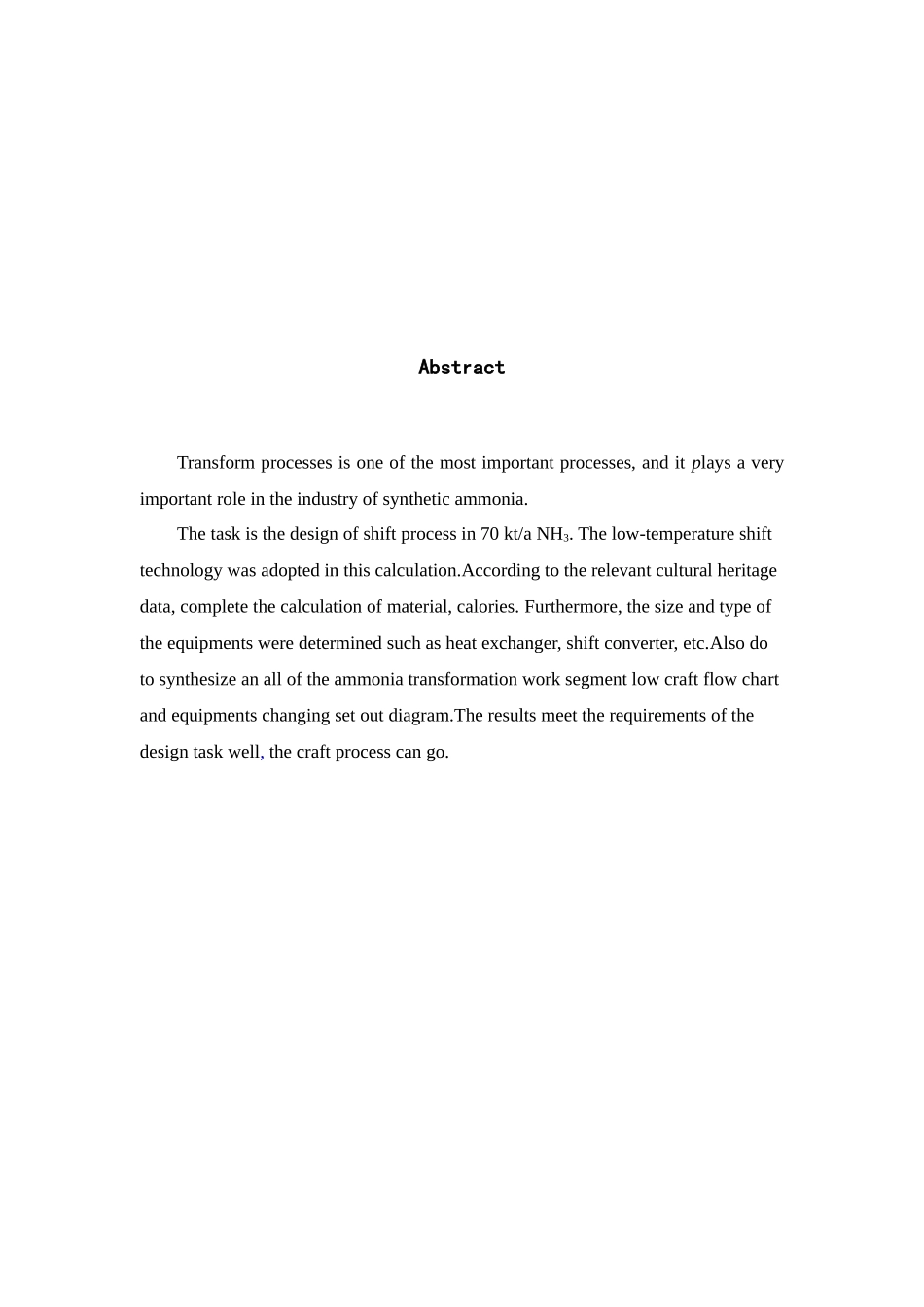 Abstract

Transform processes is one of the most important processes, and it plays a very important role in the industry of synthetic ammonia.

The task is the design of shift process in 70 kt/a $NH_3$. The low-temperature shift technology was adopted in this calculation.According to the relevant cultural heritage data, complete the calculation of material, calories. Furthermore, the size and type of the equipments were determined such as heat exchanger, shift converter, etc.Also do to synthesize an all of the ammonia transformation work segment low craft flow chart and equipments changing set out diagram.The results meet the requirements of the design task well, the craft process can go.